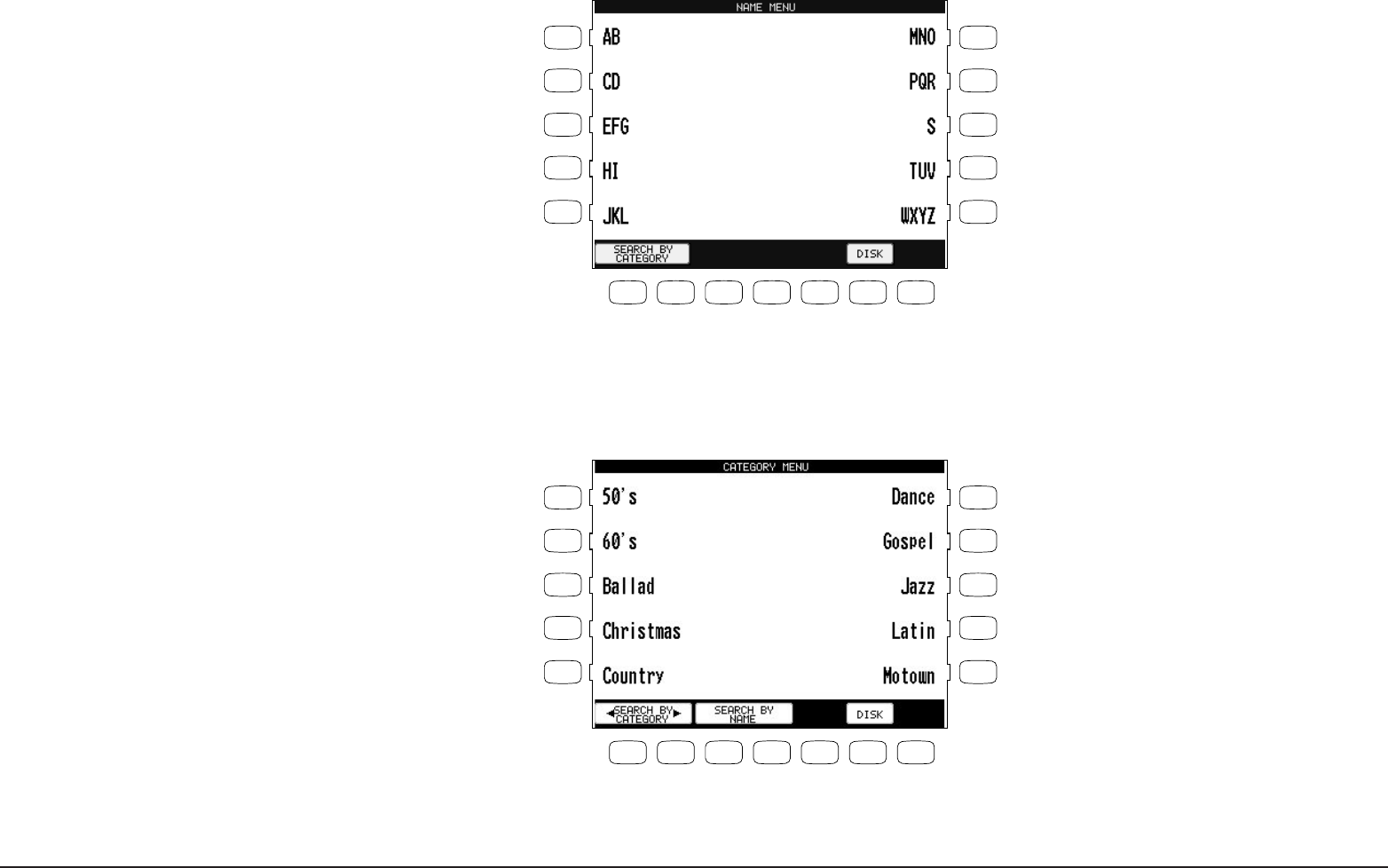 NAME MENU

AB
CD
EFG
HI
JKL

MNO
PQR
S
TUV
WXYZ

SEARCH BY CATEGORY
DISK

CATEGORY MENU

50's
60's
Ballad
Christmas
Country

Dance
Gospel
Jazz
Latin
Motown

SEARCH BY CATEGORY
SEARCH BY NAME
DISK